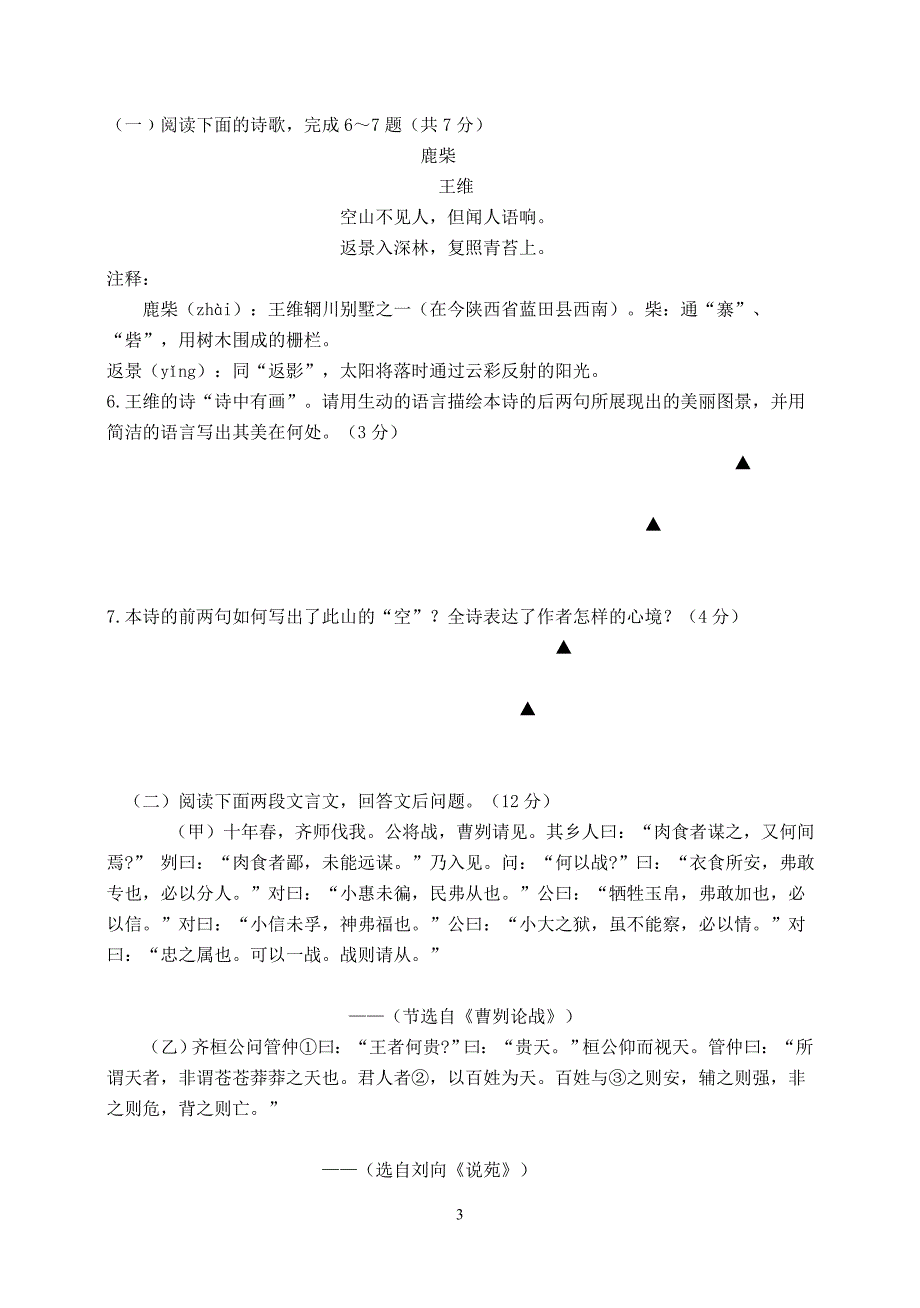 （一）阅读下面的诗歌，完成 6～7 题（共 7 分）

鹿柴

王维

空山不见人，但闻人语响。

返景入深林，复照青苔上。

注释：

鹿柴（zhài）：王维辋川别墅之一（在今陕西省蓝田县西南）。柴：通“寨”、“砦”，用树木围成的栅栏。

返景（yǐng）：同“返影”，太阳将落时通过云彩反射的阳光。

6.王维的诗“诗中有画”。请用生动的语言描绘本诗的后两句所展现出的美丽图景，并用简洁的语言写出其美在何处。（3 分）

▲

▲

7.本诗的前两句如何写出了此山的“空”？全诗表达了作者怎样的心境？（4 分）

▲

▲

（二）阅读下面两段文言文，回答文后问题。（12 分）

（甲）十年春，齐师伐我。公将战，曹刿请见。其乡人曰：“肉食者谋之，又何间焉？” 刿曰：“肉食者鄙，未能远谋。”乃入见。问：“何以战？”曰：“衣食所安，弗敢专也，必以分人。”对曰：“小惠未徧，民弗从也。”公曰：“牺牲玉帛，弗敢加也，必以信。”对曰：“小信未孚，神弗福也。”公曰：“小大之狱，虽不能察，必以情。”对曰：“忠之属也。可以一战。战则请从。”

——（节选自《曹刿论战》）

（乙）齐桓公问管仲①曰：“王者何贵?”曰：“贵天。”桓公仰而视天。管仲曰：“所谓天者，非谓苍苍莽莽之天也。君人者②，以百姓为天。百姓与③之则安，辅之则强，非之则危，背之则亡。”

——（选自刘向《说苑》）

3